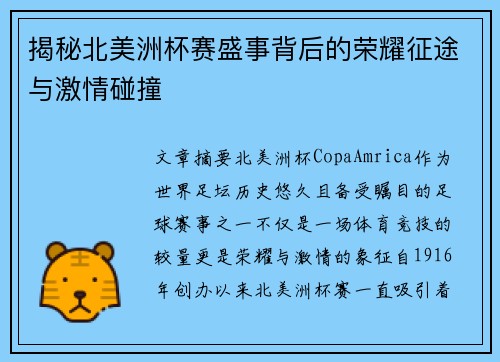 揭秘北美洲杯赛盛事背后的荣耀征途与激情碰撞

文章摘要北美洲杯CopaAmrica作为世界足坛历史悠久且备受瞩目的足球赛事之一不仅是一场体育竞技的较量更是荣耀与激情的象征自1916年创办以来北美洲杯赛一直吸引着